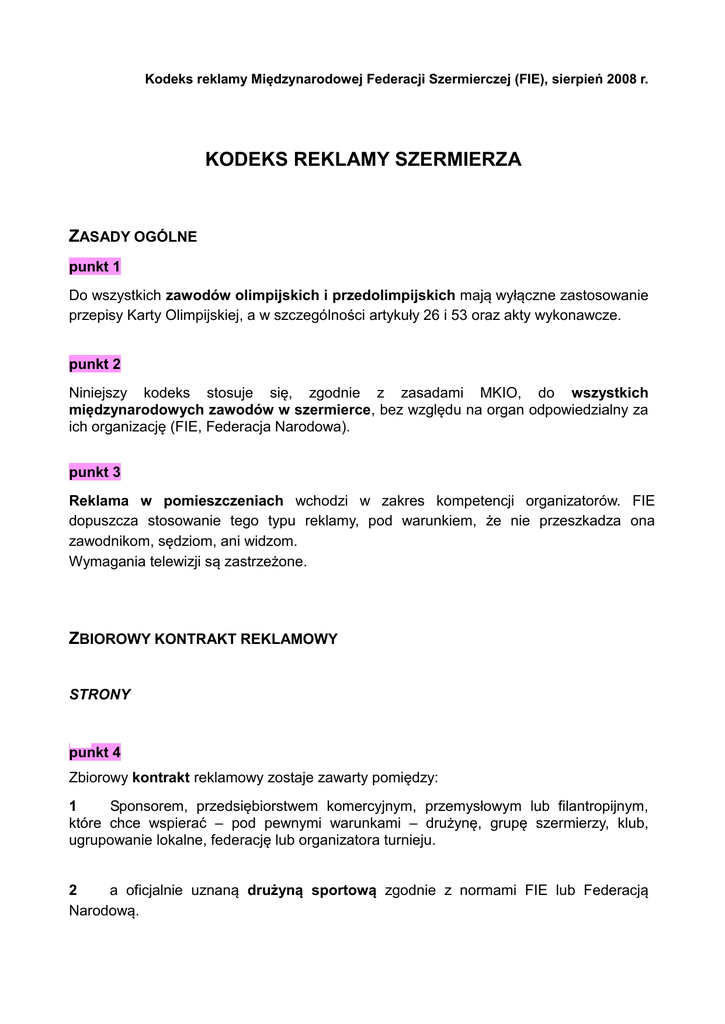 Kodeks reklamy Międzynarodowej Federacji Szermierczej (FIE), sierpień 2008 r.

KODEKS REKLAMY SZERMIERZA

ZASADY OGÓLNE

punkt 1

Do wszystkich zawodów olimpijskich i przedolimpijskich mają wyłączne zastosowanie przepisy Karty Olimpijskiej, a w szczególności artykuły 26 i 53 oraz akty wykonawcze.

punkt 2

Niniejszy kodeks stosuje się, zgodnie z zasadami MKIO, do wszystkich międzynarodowych zawodów w szermierce, bez względu na organ odpowiedzialny za ich organizację (FIE, Federacja Narodowa).

punkt 3

Reklama w pomieszczeniach wchodzi w zakres kompetencji organizatorów. FIE dopuszcza stosowanie tego typu reklamy, pod warunkiem, że nie przeszkadza ona zawodnikom, sędziom, ani widzom.
Wymagania telewizji są zastrzeżone.

ZBIOROWY KONTRAKT REKLAMOWY

STRONY

punkt 4

Zbiorowy kontrakt reklamowy zostaje zawarty pomiędzy:

1 Sponsorem, przedsiębiorstwem komercyjnym, przemysłowym lub filantropijnym, które chce wspierać – pod pewnymi warunkami – drużynę, grupę szermierzy, klub, ugrupowanie lokalne, federację lub organizatora turnieju.

2 a oficjalnie uznaną drużyną sportową zgodnie z normami FIE lub Federacją Narodową.